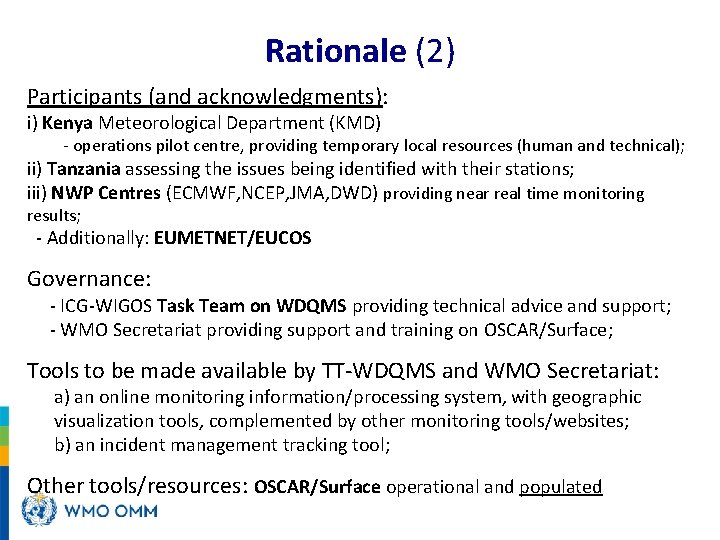 Rationale (2)

Participants (and acknowledgments):
i) Kenya Meteorological Department (KMD)
- operations pilot centre, providing temporary local resources (human and technical);
ii) Tanzania assessing the issues being identified with their stations;
iii) NWP Centres (ECMWF,NCEP,JMA,DWD) providing near real time monitoring results;
- Additionally: EUMETNET/EUCOS

Governance:
- ICG-WIGOS Task Team on WDQMS providing technical advice and support;
- WMO Secretariat providing support and training on OSCAR/Surface;

Tools to be made available by TT-WDQMS and WMO Secretariat:
a) an online monitoring information/processing system, with geographic visualization tools, complemented by other monitoring tools/websites;
b) an incident management tracking tool;

Other tools/resources: OSCAR/Surface operational and populated

WMO OMM